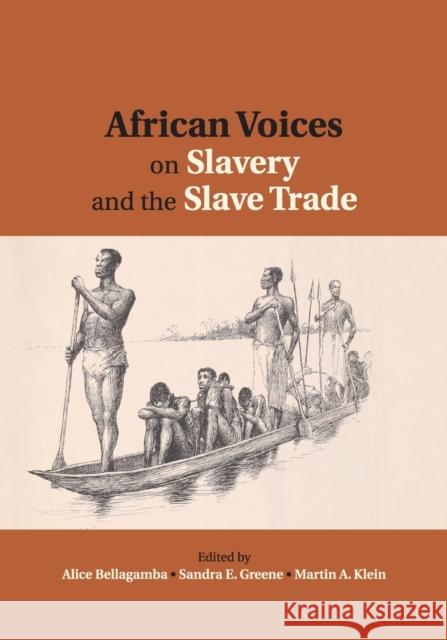 African Voices
on Slavery
and the Slave Trade

Edited by
Alice Bellagamba • Sandra E. Greene • Martin A. Klein

KRAINA KSIĄŻEK